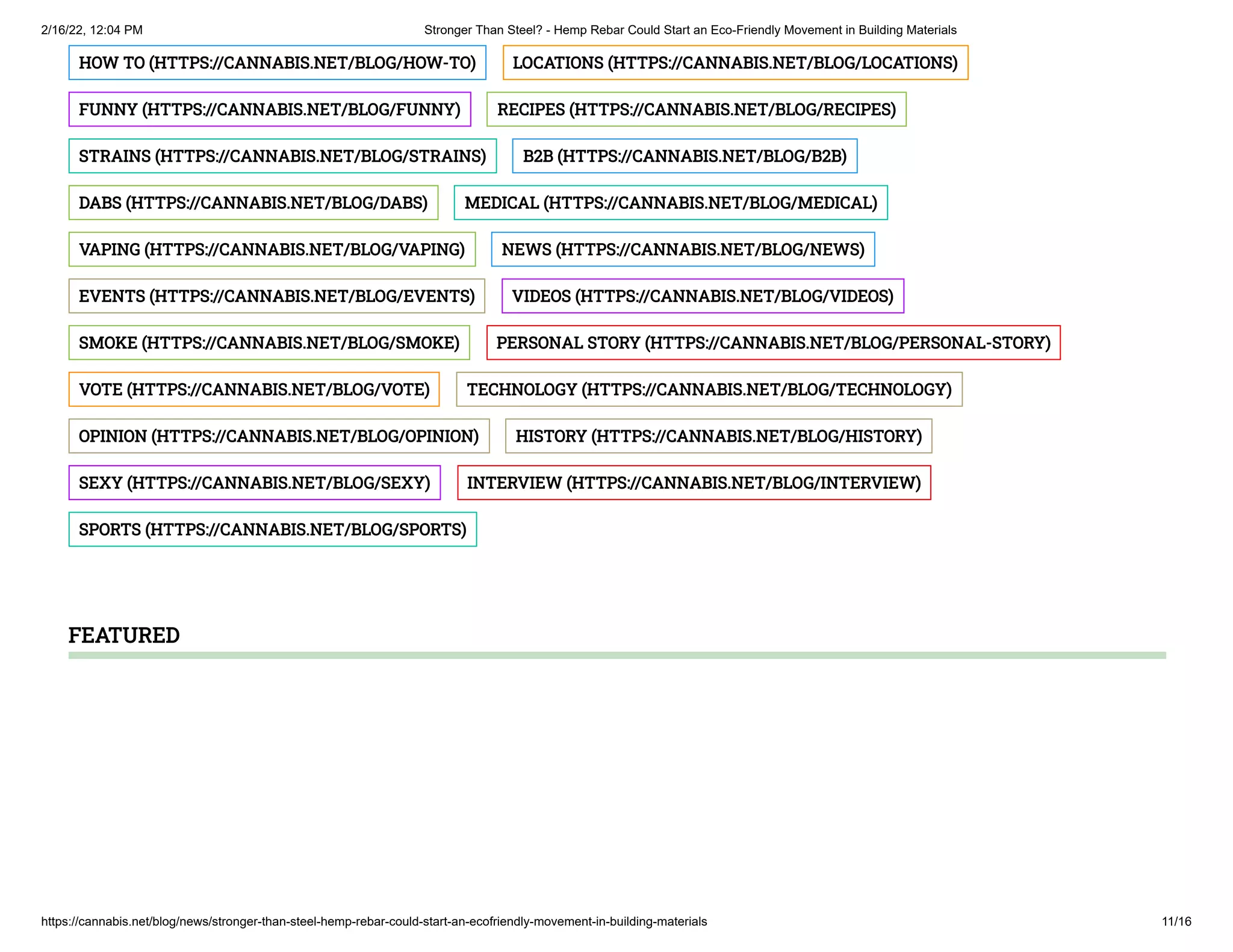 2/16/22, 12:04 PM

Stronger Than Steel? - Hemp Rebar Could Start an Eco-Friendly Movement in Building Materials

HOW TO (HTTPS://CANNABIS.NET/BLOG/HOW-TO)
LOCATIONS (HTTPS://CANNABIS.NET/BLOG/LOCATIONS)
FUNNY (HTTPS://CANNABIS.NET/BLOG/FUNNY)
RECIPES (HTTPS://CANNABIS.NET/BLOG/RECIPES)
STRAINS (HTTPS://CANNABIS.NET/BLOG/STRAINS)
B2B (HTTPS://CANNABIS.NET/BLOG/B2B)
DABS (HTTPS://CANNABIS.NET/BLOG/DABS)
MEDICAL (HTTPS://CANNABIS.NET/BLOG/MEDICAL)
VAPING (HTTPS://CANNABIS.NET/BLOG/VAPING)
NEWS (HTTPS://CANNABIS.NET/BLOG/NEWS)
EVENTS (HTTPS://CANNABIS.NET/BLOG/EVENTS)
VIDEOS (HTTPS://CANNABIS.NET/BLOG/VIDEOS)
SMOKE (HTTPS://CANNABIS.NET/BLOG/SMOKE)
PERSONAL STORY (HTTPS://CANNABIS.NET/BLOG/PERSONAL-STORY)
VOTE (HTTPS://CANNABIS.NET/BLOG/VOTE)
TECHNOLOGY (HTTPS://CANNABIS.NET/BLOG/TECHNOLOGY)
OPINION (HTTPS://CANNABIS.NET/BLOG/OPINION)
HISTORY (HTTPS://CANNABIS.NET/BLOG/HISTORY)
SEXY (HTTPS://CANNABIS.NET/BLOG/SEXY)
INTERVIEW (HTTPS://CANNABIS.NET/BLOG/INTERVIEW)
SPORTS (HTTPS://CANNABIS.NET/BLOG/SPORTS)

FEATURED

https://cannabis.net/blog/news/stronger-than-steel-hemp-rebar-could-start-an-ecofriendly-movement-in-building-materials

11/16